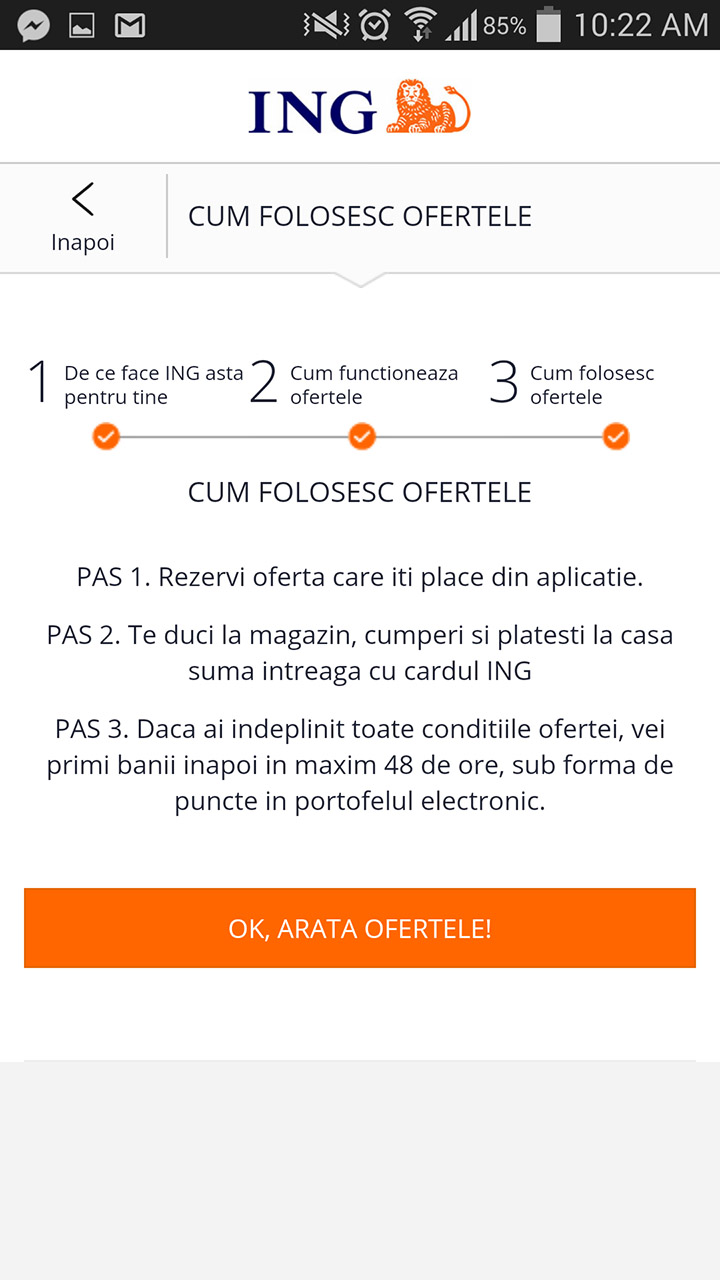 85% 10:22 AM

ING

Inapoi

CUM FOLOSESC OFERTELE

1 De ce face ING asta pentru tine
2 Cum functioneaza ofertele
3 Cum folosesc ofertele

CUM FOLOSESC OFERTELE

PAS 1. Rezervi oferta care iti place din aplicatie.

PAS 2. Te duci la magazin, cumperi si platesti la casa suma intreaga cu cardul ING

PAS 3. Daca ai indeplinit toate conditiile ofertei, vei primi banii inapoi in maxim 48 de ore, sub forma de puncte in portofelul electronic.

OK, ARATA OFERTELE!